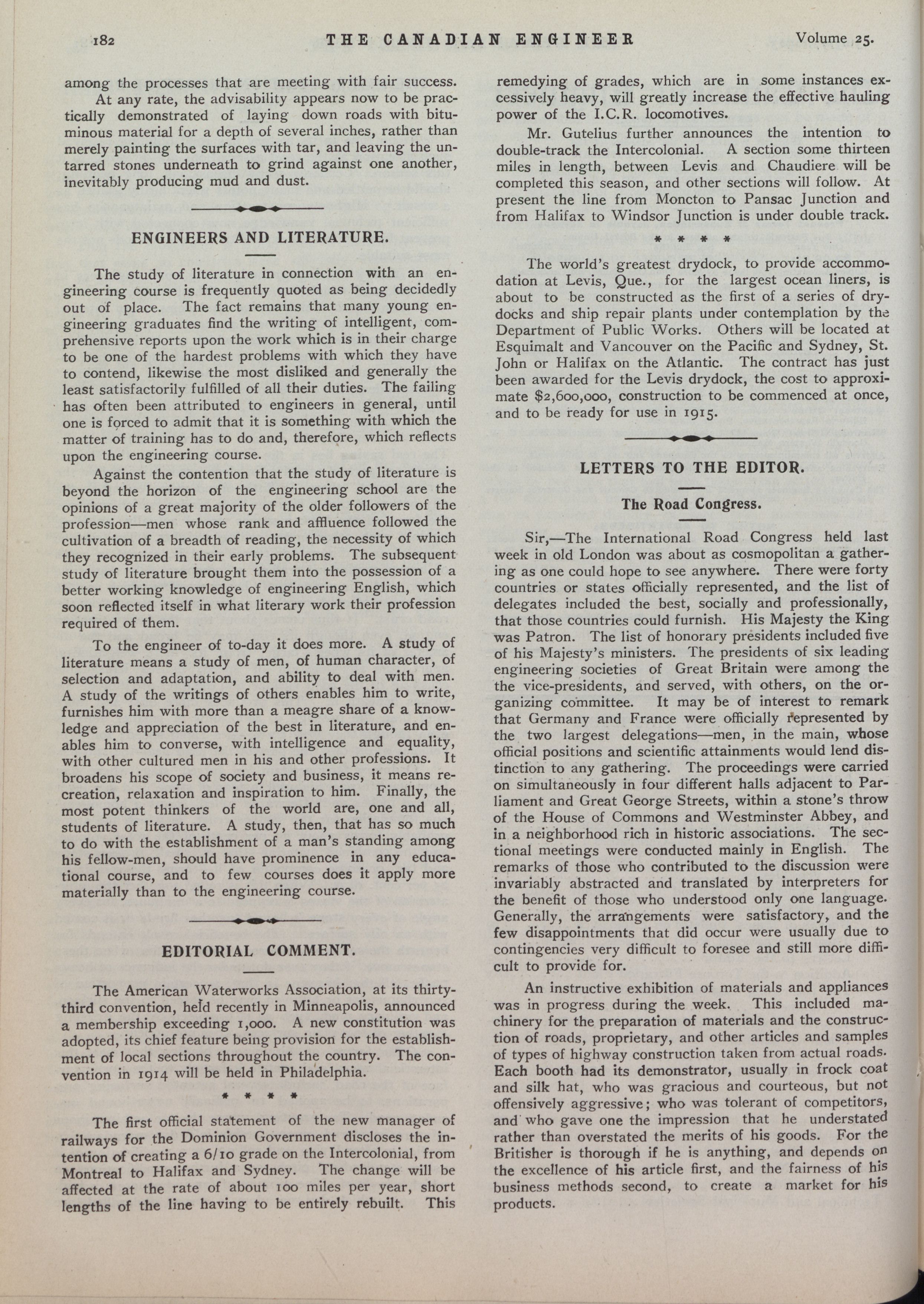 182 THE CANADIAN ENGINEER Volume 25.

among the processes that are meeting with fair success.

At any rate, the advisability appears now to be practically demonstrated of laying down roads with bituminous material for a depth of several inches, rather than merely painting the surfaces with tar, and leaving the untarred stones underneath to grind against one another, inevitably producing mud and dust.

ENGINEERS AND LITERATURE.

The study of literature in connection with an engineering course is frequently quoted as being decidedly out of place. The fact remains that many young engineering graduates find the writing of intelligent, comprehensive reports upon the work which is in their charge to be one of the hardest problems with which they have to contend, likewise the most disliked and generally the least satisfactorily fulfilled of all their duties. The failing has often been attributed to engineers in general, until one is forced to admit that it is something with which the matter of training has to do and, therefore, which reflects upon the engineering course.

Against the contention that the study of literature is beyond the horizon of the engineering school are the opinions of a great majority of the older followers of the profession—men whose rank and affluence followed the cultivation of a breadth of reading, the necessity of which they recognized in their early problems. The subsequent study of literature brought them into the possession of a better working knowledge of engineering English, which soon reflected itself in what literary work their profession required of them.

To the engineer of to-day it does more. A study of literature means a study of men, of human character, of selection and adaptation, and ability to deal with men. A study of the writings of others enables him to write, furnishes him with more than a meagre share of a knowledge and appreciation of the best in literature, and enables him to converse, with intelligence and equality, with other cultured men in his and other professions. It broadens his scope of society and business, it means recreation, relaxation and inspiration to him. Finally, the most potent thinkers of the world are, one and all, students of literature. A study, then, that has so much to do with the establishment of a man's standing among his fellow-men, should have prominence in any educational course, and to few courses does it apply more materially than to the engineering course.

EDITORIAL COMMENT.

The American Waterworks Association, at its thirty-third convention, held recently in Minneapolis, announced a membership exceeding 1,000. A new constitution was adopted, its chief feature being provision for the establishment of local sections throughout the country. The convention in 1914 will be held in Philadelphia.

* * * *

The first official statement of the new manager of railways for the Dominion Government discloses the intention of creating a 6/10 grade on the Intercolonial, from Montreal to Halifax and Sydney. The change will be affected at the rate of about 100 miles per year, short lengths of the line having to be entirely rebuilt. This remedying of grades, which are in some instances excessively heavy, will greatly increase the effective hauling power of the I.C.R. locomotives.

Mr. Gutelius further announces the intention to double-track the Intercolonial. A section some thirteen miles in length, between Levis and Chaudiere will be completed this season, and other sections will follow. At present the line from Moncton to Pansac Junction and from Halifax to Windsor Junction is under double track.

* * * *

The world's greatest drydock, to provide accommodation at Levis, Que., for the largest ocean liners, is about to be constructed as the first of a series of drydocks and ship repair plants under contemplation by the Department of Public Works. Others will be located at Esquimalt and Vancouver on the Pacific and Sydney, St. John or Halifax on the Atlantic. The contract has just been awarded for the Levis drydock, the cost to approximate $2,600,000, construction to be commenced at once, and to be ready for use in 1915.

LETTERS TO THE EDITOR.

The Road Congress.

Sir,—The International Road Congress held last week in old London was about as cosmopolitan a gathering as one could hope to see anywhere. There were forty countries or states officially represented, and the list of delegates included the best, socially and professionally, that those countries could furnish. His Majesty the King was Patron. The list of honorary presidents included five of his Majesty's ministers. The presidents of six leading engineering societies of Great Britain were among the the vice-presidents, and served, with others, on the organizing committee. It may be of interest to remark that Germany and France were officially represented by the two largest delegations—men, in the main, whose official positions and scientific attainments would lend distinction to any gathering. The proceedings were carried on simultaneously in four different halls adjacent to Parliament and Great George Streets, within a stone's throw of the House of Commons and Westminster Abbey, and in a neighborhood rich in historic associations. The sectional meetings were conducted mainly in English. The remarks of those who contributed to the discussion were invariably abstracted and translated by interpreters for the benefit of those who understood only one language. Generally, the arrangements were satisfactory, and the few disappointments that did occur were usually due to contingencies very difficult to foresee and still more difficult to provide for.

An instructive exhibition of materials and appliances was in progress during the week. This included machinery for the preparation of materials and the construction of roads, proprietary, and other articles and samples of types of highway construction taken from actual roads. Each booth had its demonstrator, usually in frock coat and silk hat, who was gracious and courteous, but not offensively aggressive; who was tolerant of competitors, and who gave one the impression that he understated rather than overstated the merits of his goods. For the Britisher is thorough if he is anything, and depends on the excellence of his article first, and the fairness of his business methods second, to create a market for his products.